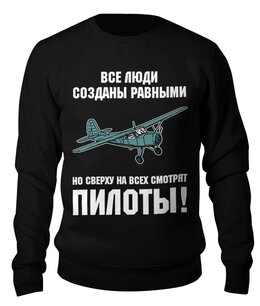 ВСЕ ЛЮДИ
СОЗДАНЫ РАВНЫМИ

НО СВЕРХУ НА ВСЕХ СМОТРЯТ
ПИЛОТЫ!